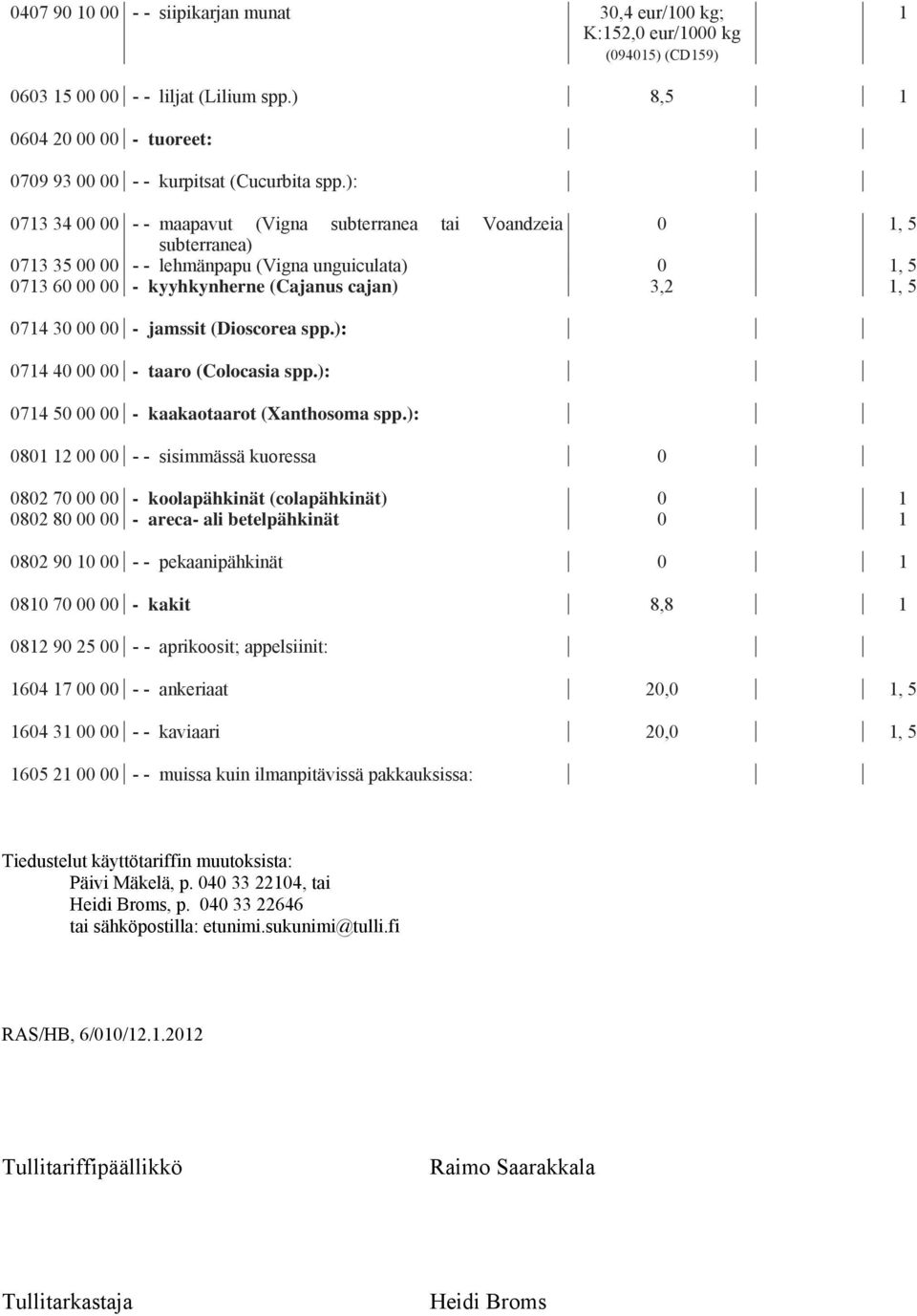 | | | | | |
|---|---|---|---|---|
| 0407 90 10 00 | - - siipikarjan munat | 30,4 eur/100 kg; K:152,0 eur/1000 kg (094015) (CD159) | | 1 |
| 0603 15 00 00 | - - liljat (Lilium spp.) | 8,5 | | 1 |
| 0604 20 00 00 | - tuoreet: | | | |
| 0709 93 00 00 | - - kurpitsat (Cucurbita spp.): | | | |
| 0713 34 00 00 | - - maapavut (Vigna subterranea tai Voandzeia subterranea) | 0 | | 1, 5 |
| 0713 35 00 00 | - - lehmänpapu (Vigna unguiculata) | 0 | | 1, 5 |
| 0713 60 00 00 | - kyyhkynherne (Cajanus cajan) | 3,2 | | 1, 5 |
| 0714 30 00 00 | - jamssit (Dioscorea spp.): | | | |
| 0714 40 00 00 | - taaro (Colocasia spp.): | | | |
| 0714 50 00 00 | - kaakaotaarot (Xanthosoma spp.): | | | |
| 0801 12 00 00 | - - sisimmässä kuoressa | 0 | | |
| 0802 70 00 00 | - koolapähkinät (colapähkinät) | 0 | | 1 |
| 0802 80 00 00 | - areca- ali betelpähkinät | 0 | | 1 |
| 0802 90 10 00 | - - pekaanipähkinät | 0 | | 1 |
| 0810 70 00 00 | - kakit | 8,8 | | 1 |
| 0812 90 25 00 | - - aprikoosit; appelsiinit: | | | |
| 1604 17 00 00 | - - ankeriaat | 20,0 | | 1, 5 |
| 1604 31 00 00 | - - kaviaari | 20,0 | | 1, 5 |
| 1605 21 00 00 | - - muissa kuin ilmanpitävissä pakkauksissa: | | | |

Tiedustelut käyttötariffin muutoksista:
Päivi Mäkelä, p. 040 33 22104, tai
Heidi Broms, p. 040 33 22646
tai sähköpostilla: etunimi.sukunimi@tulli.fi

RAS/HB, 6/010/12.1.2012

Tullitariffipäällikkö Raimo Saarakkala

Tullitarkastaja Heidi Broms